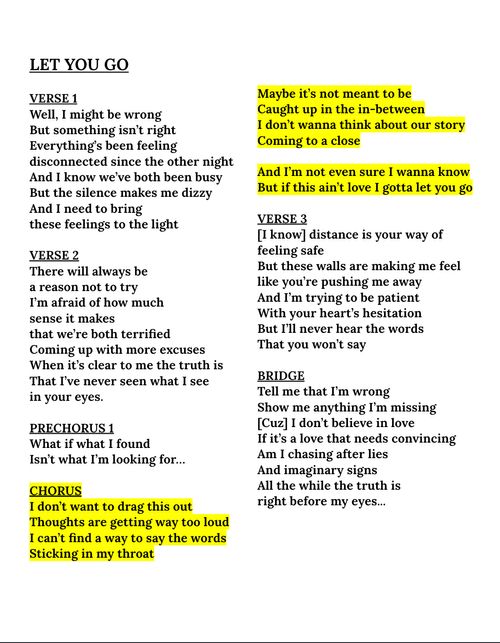 LET YOU GO

VERSE 1
Well, I might be wrong
But something isn't right
Everything's been feeling
disconnected since the other night
And I know we've both been busy
But the silence makes me dizzy
And I need to bring
these feelings to the light

VERSE 2
There will always be
a reason not to try
I'm afraid of how much
sense it makes
that we're both terrified
Coming up with more excuses
When it's clear to me the truth is
That I've never seen what I see
in your eyes.

PRECHORUS 1
What if what I found
Isn't what I'm looking for...

CHORUS
I don't want to drag this out
Thoughts are getting way too loud
I can't find a way to say the words
Sticking in my throat

Maybe it's not meant to be
Caught up in the in-between
I don't wanna think about our story
Coming to a close

And I'm not even sure I wanna know
But if this ain't love I gotta let you go

VERSE 3
[I know] distance is your way of
feeling safe
But these walls are making me feel
like you're pushing me away
And I'm trying to be patient
With your heart's hesitation
But I'll never hear the words
That you won't say

BRIDGE
Tell me that I'm wrong
Show me anything I'm missing
[Cuz] I don't believe in love
If it's a love that needs convincing
Am I chasing after lies
And imaginary signs
All the while the truth is
right before my eyes...